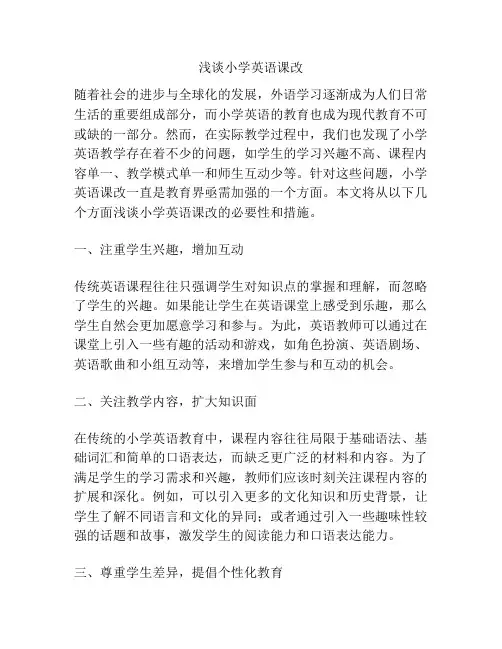 浅谈小学英语课改

随着社会的进步与全球化的发展，外语学习逐渐成为人们日常生活的重要组成部分，而小学英语的教育也成为现代教育不可或缺的一部分。然而，在实际教学过程中，我们也发现了小学英语教学存在着不少的问题，如学生的学习兴趣不高、课程内容单一、教学模式单一和师生互动少等。针对这些问题，小学英语课改一直是教育界亟需加强的一个方面。本文将从以下几个方面浅谈小学英语课改的必要性和措施。

一、注重学生兴趣，增加互动

传统英语课程往往只强调学生对知识点的掌握和理解，而忽略了学生的兴趣。如果能让学生在英语课堂上感受到乐趣，那么学生自然会更加愿意学习和参与。为此，英语教师可以通过在课堂上引入一些有趣的活动和游戏，如角色扮演、英语剧场、英语歌曲和小组互动等，来增加学生参与和互动的机会。

二、关注教学内容，扩大知识面

在传统的小学英语教育中，课程内容往往局限于基础语法、基础词汇和简单的口语表达，而缺乏更广泛的材料和内容。为了满足学生的学习需求和兴趣，教师们应该时刻关注课程内容的扩展和深化。例如，可以引入更多的文化知识和历史背景，让学生了解不同语言和文化的异同；或者通过引入一些趣味性较强的话题和故事，激发学生的阅读能力和口语表达能力。

三、尊重学生差异，提倡个性化教育